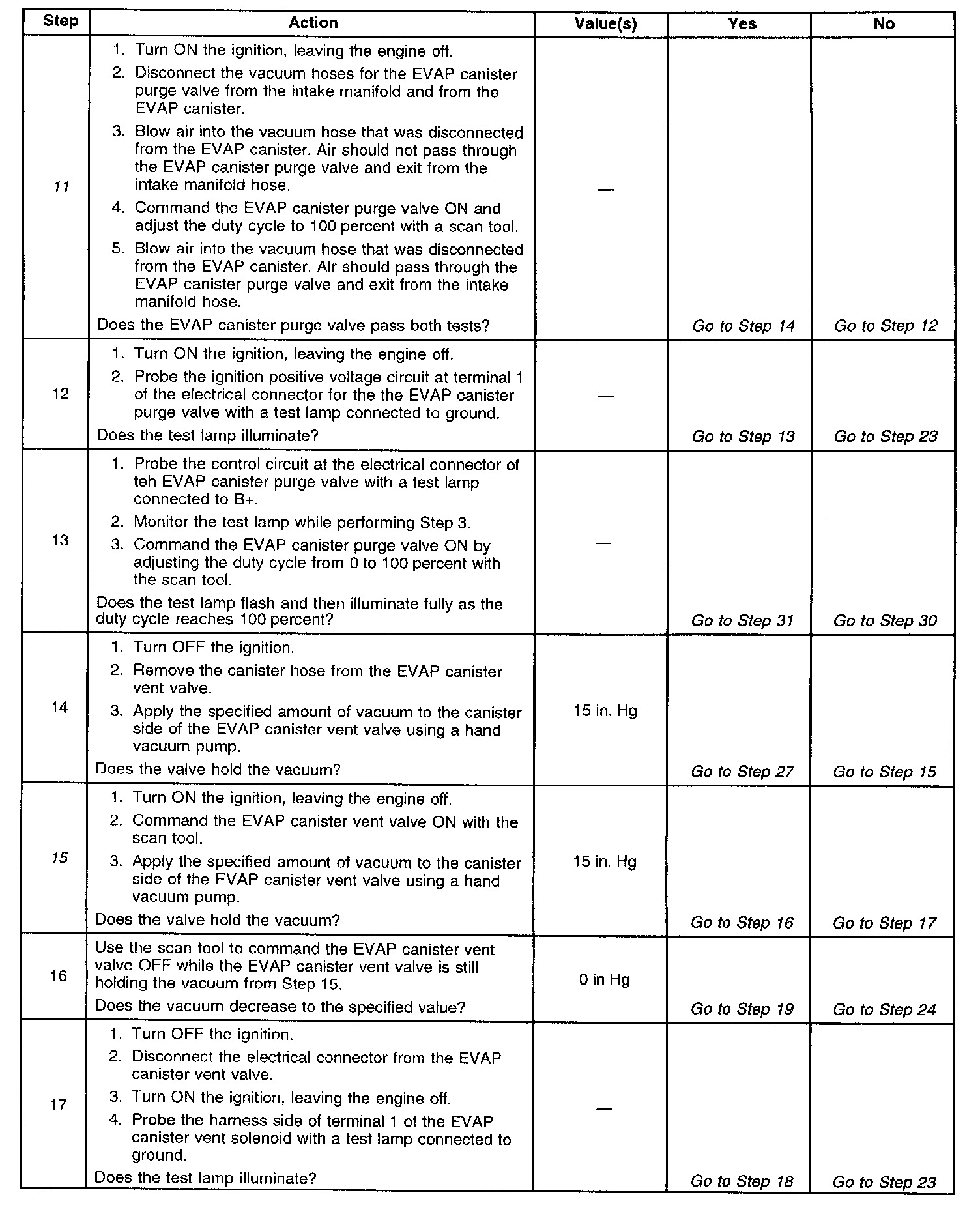 | Step | Action | Value(s) | Yes | No |
|---|---|---|---|---|
| 11 | 1. Turn ON the ignition, leaving the engine off. 2. Disconnect the vacuum hoses for the EVAP canister purge valve from the intake manifold and from the EVAP canister. 3. Blow air into the vacuum hose that was disconnected from the EVAP canister. Air should not pass through the EVAP canister purge valve and exit from the intake manifold hose. 4. Command the EVAP canister purge valve ON and adjust the duty cycle to 100 percent with a scan tool. 5. Blow air into the vacuum hose that was disconnected from the EVAP canister. Air should pass through the EVAP canister purge valve and exit from the intake manifold hose. Does the EVAP canister purge valve pass both tests? | — | Go to Step 14 | Go to Step 12 |
| 12 | 1. Turn ON the ignition, leaving the engine off. 2. Probe the ignition positive voltage circuit at terminal 1 of the electrical connector for the the EVAP canister purge valve with a test lamp connected to ground. Does the test lamp illuminate? | — | Go to Step 13 | Go to Step 23 |
| 13 | 1. Probe the control circuit at the electrical connector of teh EVAP canister purge valve with a test lamp connected to B+. 2. Monitor the test lamp while performing Step 3. 3. Command the EVAP canister purge valve ON by adjusting the duty cycle from 0 to 100 percent with the scan tool. Does the test lamp flash and then illuminate fully as the duty cycle reaches 100 percent? | — | Go to Step 31 | Go to Step 30 |
| 14 | 1. Turn OFF the ignition. 2. Remove the canister hose from the EVAP canister vent valve. 3. Apply the specified amount of vacuum to the canister side of the EVAP canister vent valve using a hand vacuum pump. Does the valve hold the vacuum? | 15 in. Hg | Go to Step 27 | Go to Step 15 |
| 15 | 1. Turn ON the ignition, leaving the engine off. 2. Command the EVAP canister vent valve ON with the scan tool. 3. Apply the specified amount of vacuum to the canister side of the EVAP canister vent valve using a hand vacuum pump. Does the valve hold the vacuum? | 15 in. Hg | Go to Step 16 | Go to Step 17 |
| 16 | Use the scan tool to command the EVAP canister vent valve OFF while the EVAP canister vent valve is still holding the vacuum from Step 15. Does the vacuum decrease to the specified value? | 0 in Hg | Go to Step 19 | Go to Step 24 |
| 17 | 1. Turn OFF the ignition. 2. Disconnect the electrical connector from the EVAP canister vent valve. 3. Turn ON the ignition, leaving the engine off. 4. Probe the harness side of terminal 1 of the EVAP canister vent solenoid with a test lamp connected to ground. Does the test lamp illuminate? | — | Go to Step 18 | Go to Step 23 |